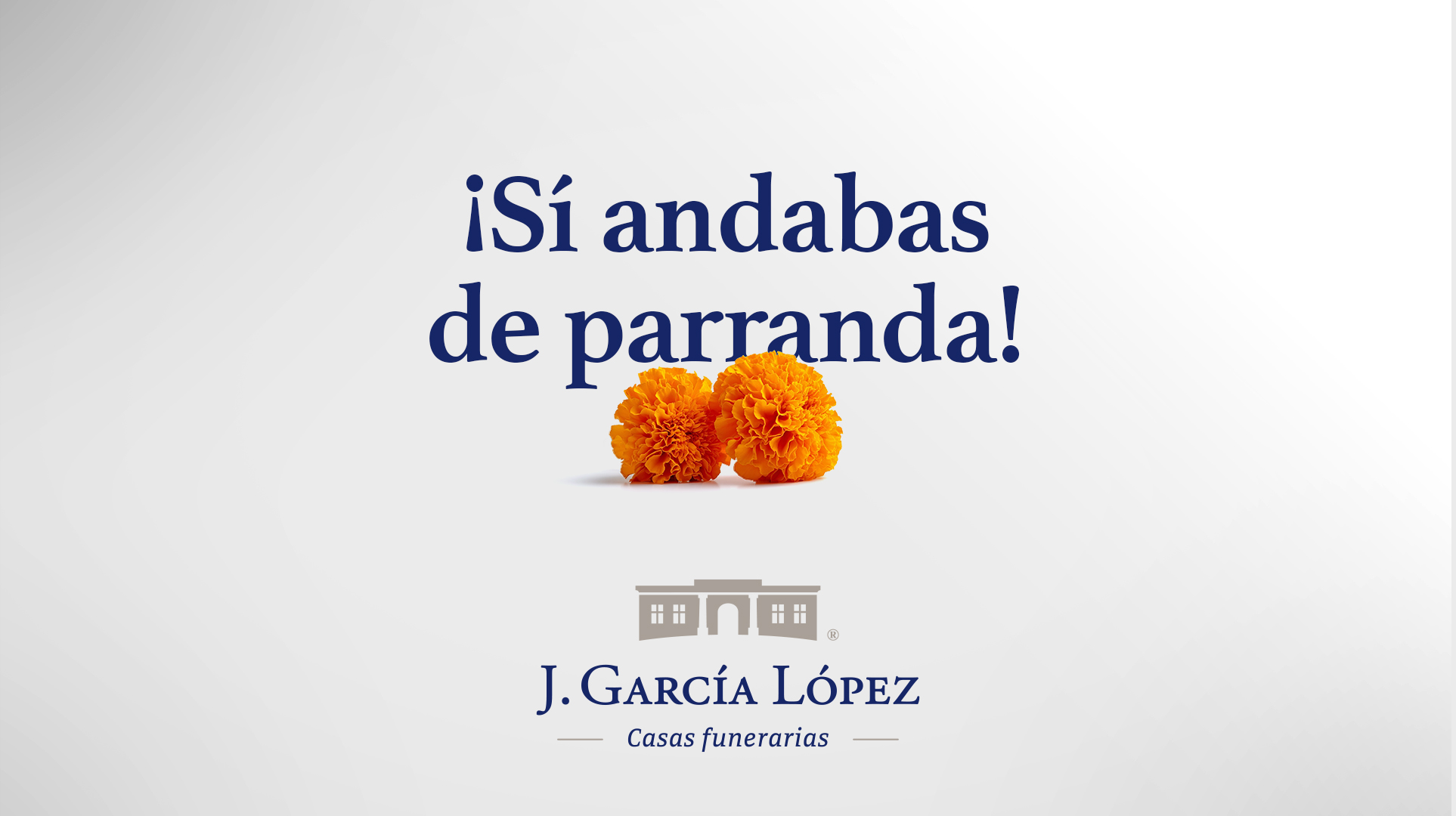 ¡Sí andabas de parranda!

®

J. García López

Casas funerarias